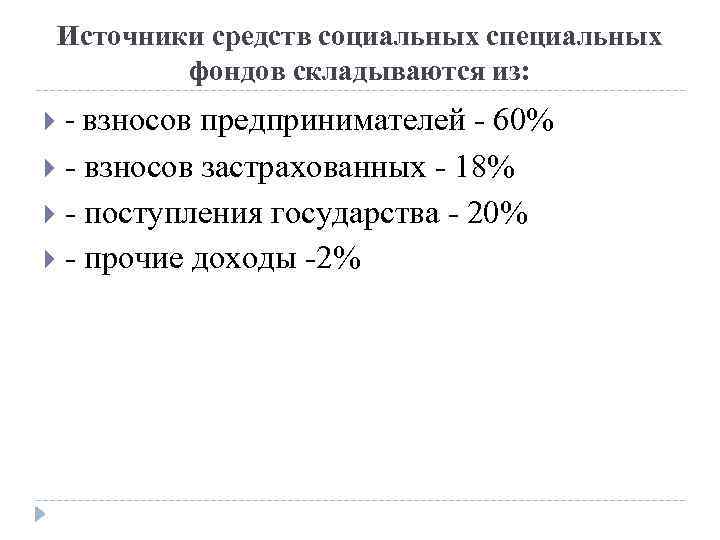 Источники средств социальных специальных фондов складываются из:

- взносов предпринимателей - 60%
- взносов застрахованных - 18%
- поступления государства - 20%
- прочие доходы -2%